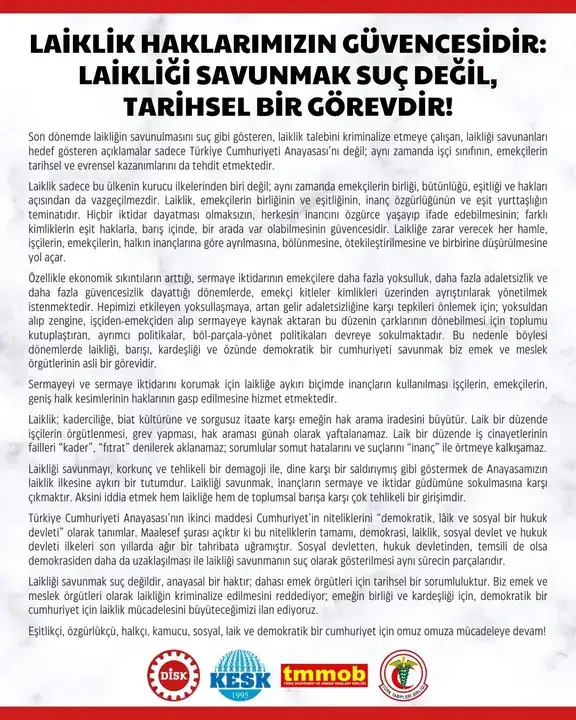 LAİKLİK HAKLARIMIZIN GÜVENCESİDİR: LAİKLİĞİ SAVUNMAK SUÇ DEĞİL, TARİHSEL BİR GÖREVDİR!

Son dönemde laikliğin savunulmasını suç gibi gösteren, laiklik talebini kriminalize etmeye çalışan, laikliği savunanları hedef gösteren açıklamalar sadece Türkiye Cumhuriyeti Anayasası'nı değil; aynı zamanda işçi sınıfının, emekçilerin tarihsel ve evrensel kazanımlarını da tehdit etmektedir.

Laiklik sadece bu ülkenin kurucu ilkelerinden biri değil; aynı zamanda emekçilerin birliği, bütünlüğü, eşitliği ve hakları açısından da vazgeçilmezdir. Laiklik, emekçilerin birliğinin ve eşitliğinin, inanç özgürlüğünün ve eşit yurttaşlığın teminatıdır. Hiçbir iktidar dayatması olmaksızın, herkesin inancını özgürce yaşayıp ifade edebilmesinin; farklı kimliklerin eşit haklarla, barış içinde, bir arada var olabilmesinin güvencesidir. Laikliğe zarar verecek her hamle, işçilerin, emekçilerin, halkın inançlarına göre ayrılmasına, bölünmesine, ötekileştirilmesine ve birbirine düşürülmesine yol açar.

Özellikle ekonomik sıkıntıların arttığı, sermaye iktidarının emekçilere daha fazla yoksulluk, daha fazla adaletsizlik ve daha fazla güvencesizlik dayattığı dönemlerde, emekçi kitleler kimlikleri üzerinden ayrıştırılarak yönetilmek istenmektedir. Hepimizi etkileyen yoksullaşmaya, artan gelir adaletsizliğine karşı tepkileri önlemek için; yoksuldan alıp zengine, işçiden-emekçiden alıp sermayeye kaynak aktaran bu düzenin çarklarının dönebilmesi için toplumu kutuplaştıran, ayrımcı politikalar, böl-parçala-yönet politikaları devreye sokulmaktadır. Bu nedenle böylesi dönemlerde laikliği, barışı, kardeşliği ve özünde demokratik bir cumhuriyeti savunmak biz emek ve meslek örgütlerinin asli bir görevidir.

Sermayeyi ve sermaye iktidarını korumak için laikliğe aykırı biçimde inançların kullanılması işçilerin, emekçilerin, geniş halk kesimlerinin haklarının gasp edilmesine hizmet etmektedir.

Laiklik; kaderciliğe, biat kültürüne ve sorgusuz itaate karşı emeğin hak arama iradesini büyütür. Laik bir düzende işçilerin örgütlenmesi, grev yapması, hak araması günah olarak yaftalanamaz. Laik bir düzende iş cinayetlerinin failleri "kader", "fıtrat" denilerek aklanamaz; sorumlular somut hatalarını ve suçlarını "inanç" ile örtmeye kalkışamaz.

Laikliği savunmayı, korkunç ve tehlikeli bir demagoji ile, dine karşı bir saldırıymış gibi göstermek de Anayasamızın laiklik ilkesine aykırı bir tutumdur. Laikliği savunmak, inançların sermaye ve iktidar güdümüne sokulmasına karşı çıkmaktır. Aksini iddia etmek hem laikliğe hem de toplumsal barışa karşı çok tehlikeli bir girişimdir.

Türkiye Cumhuriyeti Anayasası'nın ikinci maddesi Cumhuriyet'in niteliklerini "demokratik, lâik ve sosyal bir hukuk devleti" olarak tanımlar. Maalesef şurası açıktır ki bu niteliklerin tamamı, demokrasi, laiklik, sosyal devlet ve hukuk devleti ilkeleri son yıllarda ağır bir tahribata uğramıştır. Sosyal devletten, hukuk devletinden, temsili de olsa demokrasiden daha da uzaklaşılması ile laikliği savunmanın suç olarak gösterilmesi aynı sürecin parçalarıdır.

Laikliği savunmak suç değildir, anayasal bir haktır; dahası emek örgütleri için tarihsel bir sorumluluktur. Biz emek ve meslek örgütleri olarak laikliğin kriminalize edilmesini reddediyor; emeğin birliği ve kardeşliği için, demokratik bir cumhuriyet için laiklik mücadelesini büyüteceğimizi ilan ediyoruz.

Eşitlikçi, özgürlükçü, halkçı, kamucu, sosyal, laik ve demokratik bir cumhuriyet için omuz omuza mücadeleye devam!

DİSK KESK 1995 tmmob TÜRK MÜHENDİS VE MİMAR ODALARI BİRLİĞİ TÜRK TABİPLERİ BİRLİĞİ